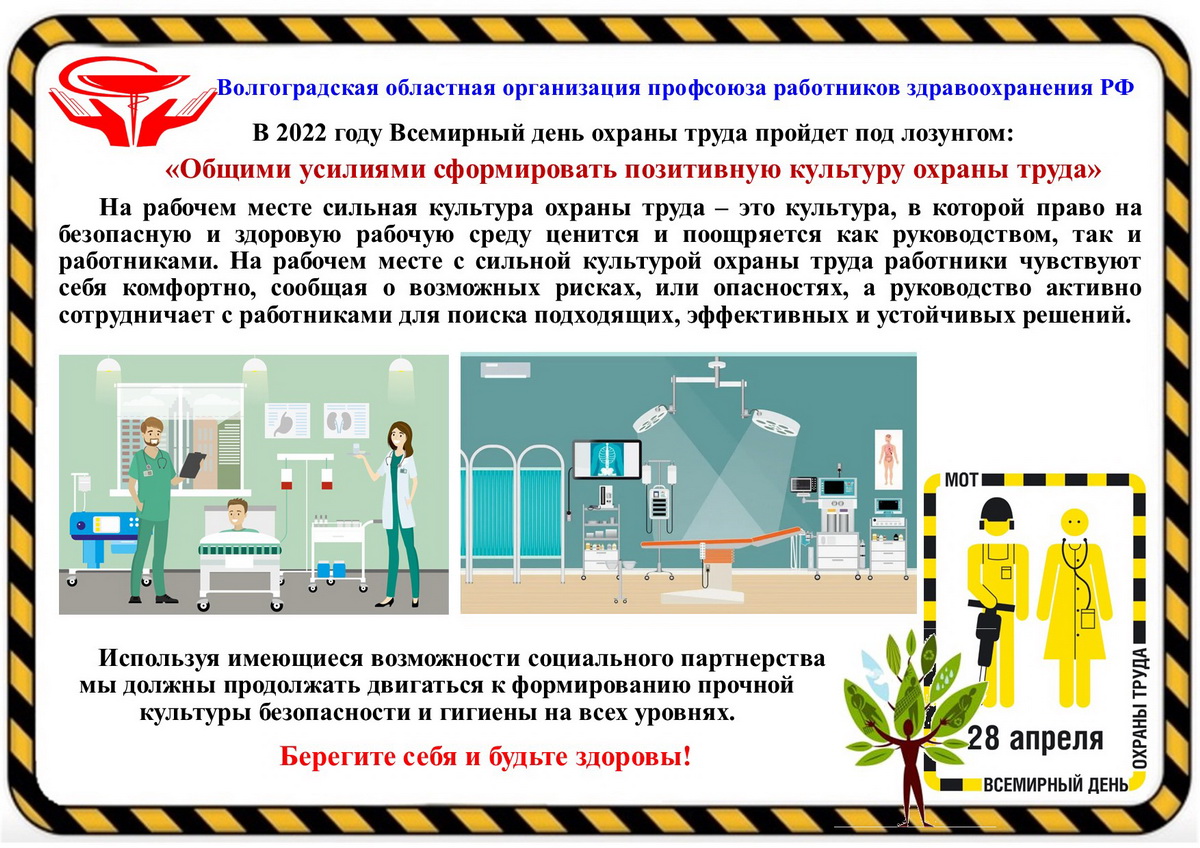 Волгоградская областная организация профсоюза работников здравоохранения РФ

В 2022 году Всемирный день охраны труда пройдет под лозунгом:

«Общими усилиями сформировать позитивную культуру охраны труда»

На рабочем месте сильная культура охраны труда – это культура, в которой право на безопасную и здоровую рабочую среду ценится и поощряется как руководством, так и работниками. На рабочем месте с сильной культурой охраны труда работники чувствуют себя комфортно, сообщая о возможных рисках, или опасностях, а руководство активно сотрудничает с работниками для поиска подходящих, эффективных и устойчивых решений.

МОТ

Используя имеющиеся возможности социального партнерства мы должны продолжать двигаться к формированию прочной культуры безопасности и гигиены на всех уровнях.

Берегите себя и будьте здоровы!

28 апреля

ВСЕМИРНЫЙ ДЕНЬ

ОХРАНЫ ТРУДА